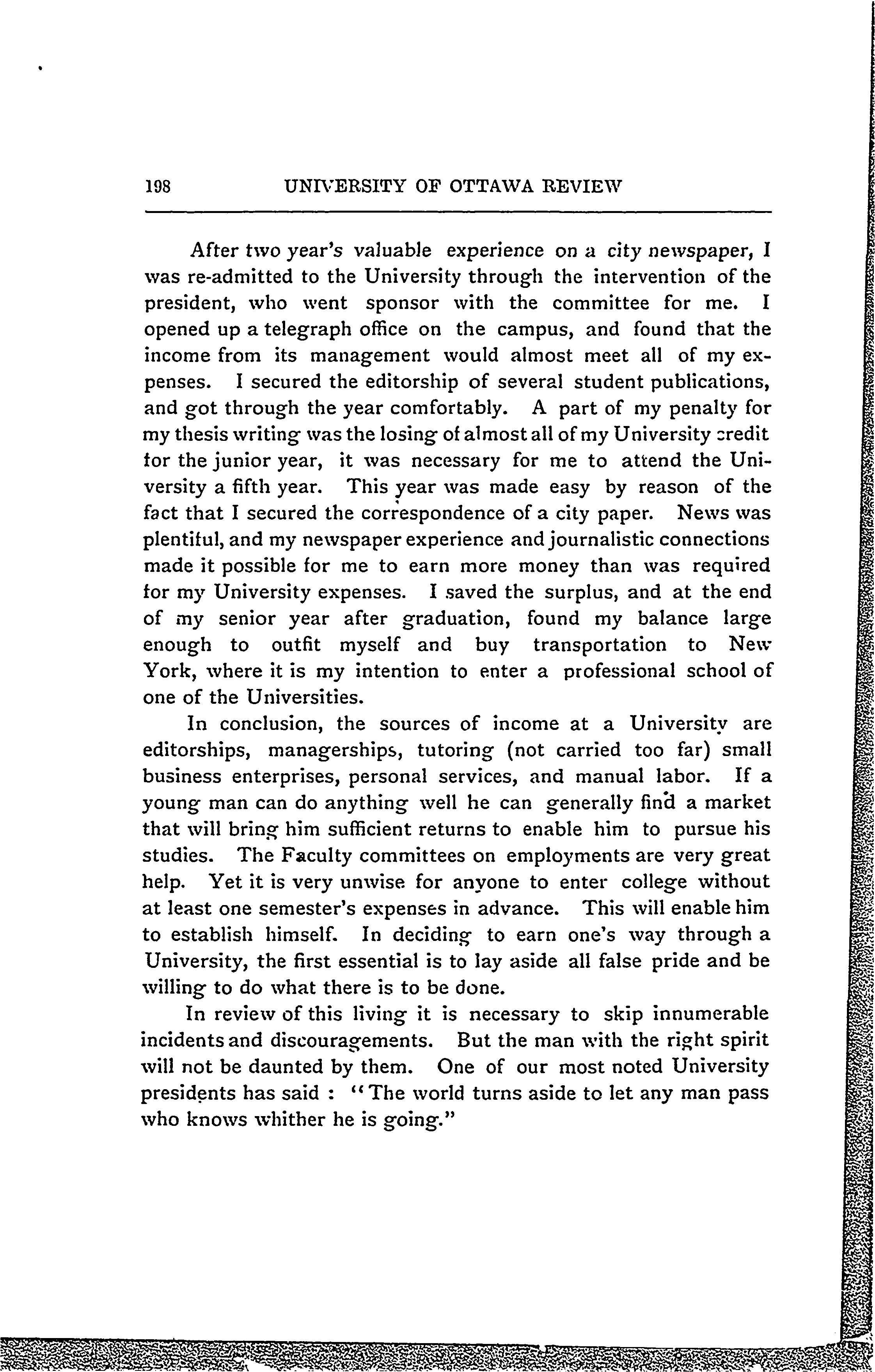 198 UNIVERSITY OF OTTAWA REVIEW

After two year's valuable experience on a city newspaper, I was re-admitted to the University through the intervention of the president, who went sponsor with the committee for me. I opened up a telegraph office on the campus, and found that the income from its management would almost meet all of my expenses. I secured the editorship of several student publications, and got through the year comfortably. A part of my penalty for my thesis writing was the losing of almost all of my University credit for the junior year, it was necessary for me to attend the University a fifth year. This year was made easy by reason of the fact that I secured the correspondence of a city paper. News was plentiful, and my newspaper experience and journalistic connections made it possible for me to earn more money than was required for my University expenses. I saved the surplus, and at the end of my senior year after graduation, found my balance large enough to outfit myself and buy transportation to New York, where it is my intention to enter a professional school of one of the Universities.

In conclusion, the sources of income at a University are editorships, managerships, tutoring (not carried too far) small business enterprises, personal services, and manual labor. If a young man can do anything well he can generally find a market that will bring him sufficient returns to enable him to pursue his studies. The Faculty committees on employments are very great help. Yet it is very unwise for anyone to enter college without at least one semester's expenses in advance. This will enable him to establish himself. In deciding to earn one's way through a University, the first essential is to lay aside all false pride and be willing to do what there is to be done.

In review of this living it is necessary to skip innumerable incidents and discouragements. But the man with the right spirit will not be daunted by them. One of our most noted University presidents has said : "The world turns aside to let any man pass who knows whither he is going."